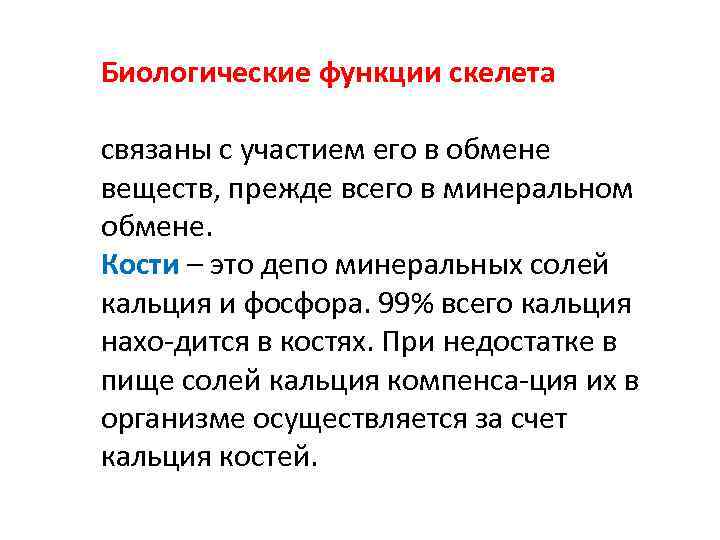 Биологические функции скелета

связаны с участием его в обмене веществ, прежде всего в минеральном обмене.
Кости – это депо минеральных солей кальция и фосфора. 99% всего кальция нахо-дится в костях. При недостатке в пище солей кальция компенса-ция их в организме осуществляется за счет кальция костей.